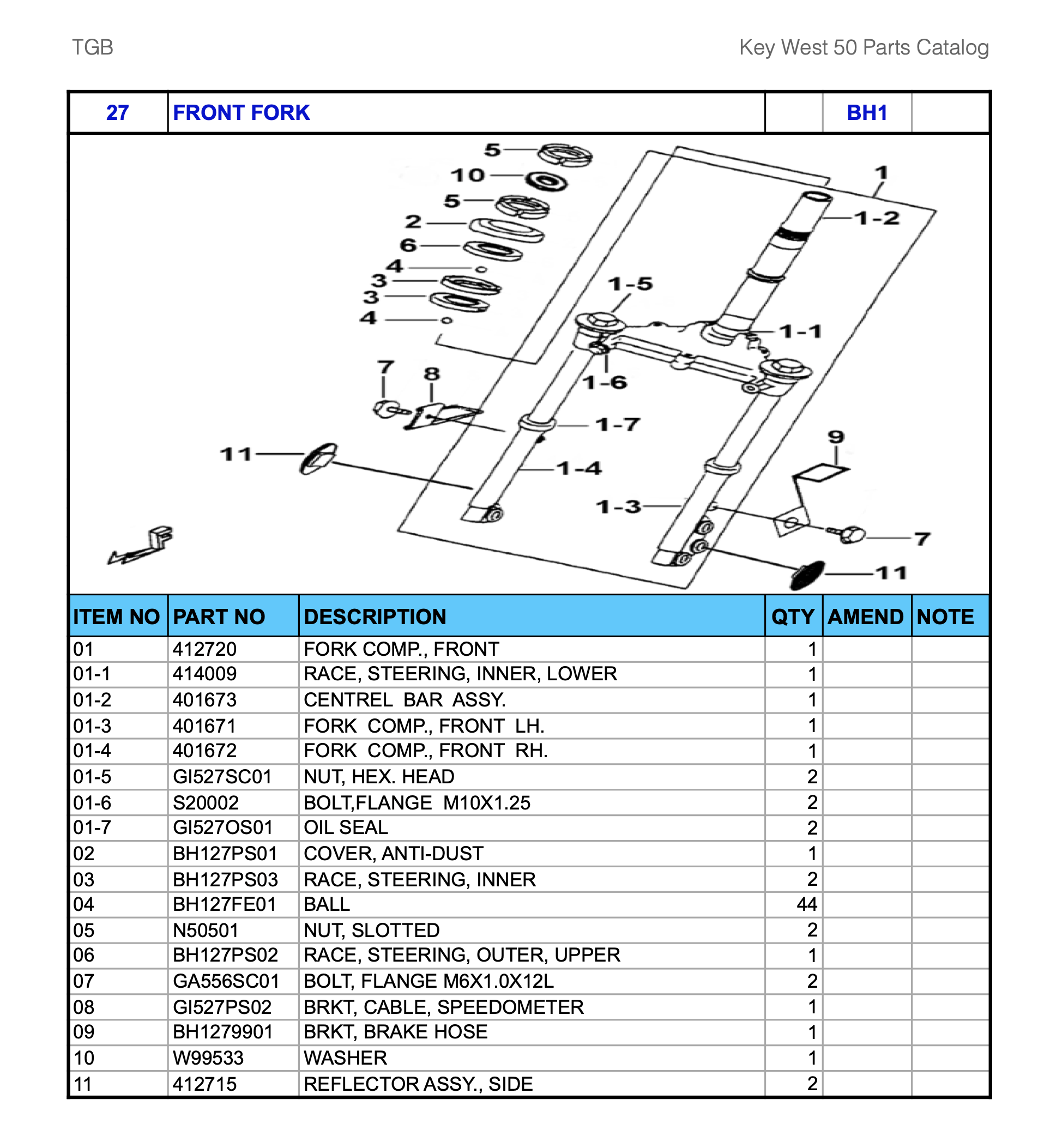 TGB

Key West 50 Parts Catalog

| 27 | FRONT FORK | | BH1 | |
|---|---|---|---|---|

5
10
5
2
6
4
3
3
4
1
1-2
1-5
1-1
1-6
7
8
1-7
11
1-4
9
1-3
7
11
F

| ITEM NO | PART NO | DESCRIPTION | QTY | AMEND | NOTE |
|---|---|---|---|---|---|
| 01 | 412720 | FORK COMP., FRONT | 1 | | |
| 01-1 | 414009 | RACE, STEERING, INNER, LOWER | 1 | | |
| 01-2 | 401673 | CENTREL BAR ASSY. | 1 | | |
| 01-3 | 401671 | FORK COMP., FRONT LH. | 1 | | |
| 01-4 | 401672 | FORK COMP., FRONT RH. | 1 | | |
| 01-5 | GI527SC01 | NUT, HEX. HEAD | 2 | | |
| 01-6 | S20002 | BOLT,FLANGE M10X1.25 | 2 | | |
| 01-7 | GI527OS01 | OIL SEAL | 2 | | |
| 02 | BH127PS01 | COVER, ANTI-DUST | 1 | | |
| 03 | BH127PS03 | RACE, STEERING, INNER | 2 | | |
| 04 | BH127FE01 | BALL | 44 | | |
| 05 | N50501 | NUT, SLOTTED | 2 | | |
| 06 | BH127PS02 | RACE, STEERING, OUTER, UPPER | 1 | | |
| 07 | GA556SC01 | BOLT, FLANGE M6X1.0X12L | 2 | | |
| 08 | GI527PS02 | BRKT, CABLE, SPEEDOMETER | 1 | | |
| 09 | BH1279901 | BRKT, BRAKE HOSE | 1 | | |
| 10 | W99533 | WASHER | 1 | | |
| 11 | 412715 | REFLECTOR ASSY., SIDE | 2 | | |